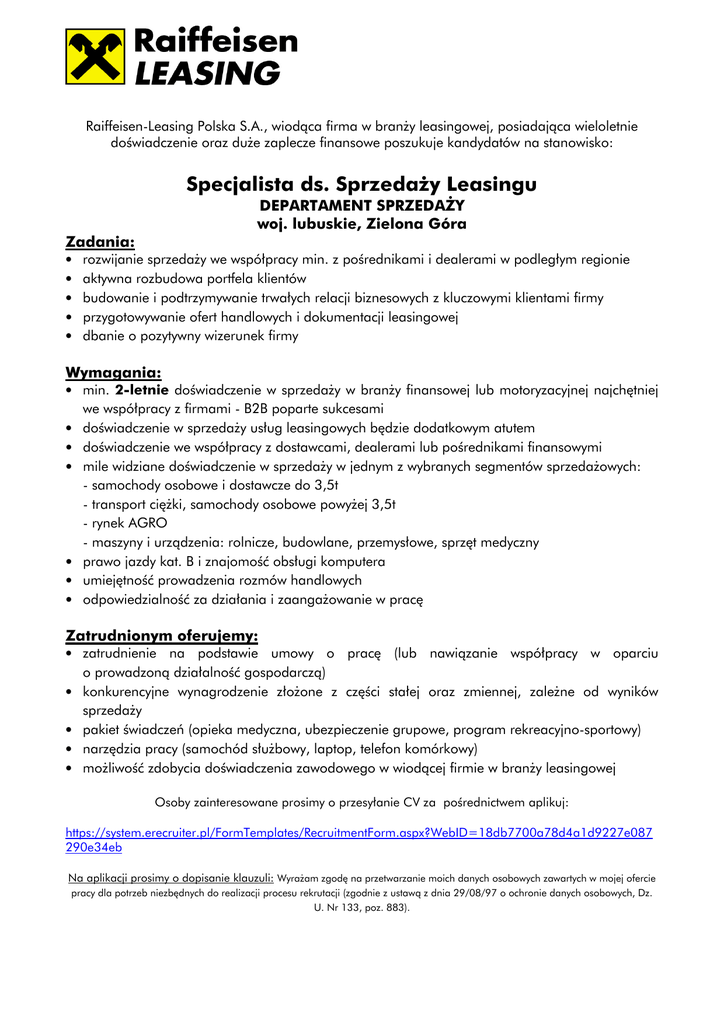 Raiffeisen
LEASING

Raiffeisen-Leasing Polska S.A., wiodąca firma w branży leasingowej, posiadająca wieloletnie doświadczenie oraz duże zaplecze finansowe poszukuje kandydatów na stanowisko:

Specjalista ds. Sprzedaży Leasingu
DEPARTAMENT SPRZEDAŻY
woj. lubuskie, Zielona Góra

Zadania:
• rozwijanie sprzedaży we współpracy min. z pośrednikami i dealerami w podległym regionie
• aktywna rozbudowa portfela klientów
• budowanie i podtrzymywanie trwałych relacji biznesowych z kluczowymi klientami firmy
• przygotowywanie ofert handlowych i dokumentacji leasingowej
• dbanie o pozytywny wizerunek firmy

Wymagania:
• min. 2-letnie doświadczenie w sprzedaży w branży finansowej lub motoryzacyjnej najchętniej we współpracy z firmami - B2B poparte sukcesami
• doświadczenie w sprzedaży usług leasingowych będzie dodatkowym atutem
• doświadczenie we współpracy z dostawcami, dealerami lub pośrednikami finansowymi
• mile widziane doświadczenie w sprzedaży w jednym z wybranych segmentów sprzedażowych:
- samochody osobowe i dostawcze do 3,5t
- transport ciężki, samochody osobowe powyżej 3,5t
- rynek AGRO
- maszyny i urządzenia: rolnicze, budowlane, przemysłowe, sprzęt medyczny
• prawo jazdy kat. B i znajomość obsługi komputera
• umiejętność prowadzenia rozmów handlowych
• odpowiedzialność za działania i zaangażowanie w pracę

Zatrudnionym oferujemy:
• zatrudnienie na podstawie umowy o pracę (lub nawiązanie współpracy w oparciu o prowadzoną działalność gospodarczą)
• konkurencyjne wynagrodzenie złożone z części stałej oraz zmiennej, zależne od wyników sprzedaży
• pakiet świadczeń (opieka medyczna, ubezpieczenie grupowe, program rekreacyjno-sportowy)
• narzędzia pracy (samochód służbowy, laptop, telefon komórkowy)
• możliwość zdobycia doświadczenia zawodowego w wiodącej firmie w branży leasingowej

Osoby zainteresowane prosimy o przesyłanie CV za pośrednictwem aplikuj:

https://system.erecruiter.pl/FormTemplates/RecruitmentForm.aspx?WebID=18db7700a78d4a1d9227e087290e34eb

Na aplikacji prosimy o dopisanie klauzuli: Wyrażam zgodę na przetwarzanie moich danych osobowych zawartych w mojej ofercie pracy dla potrzeb niezbędnych do realizacji procesu rekrutacji (zgodnie z ustawą z dnia 29/08/97 o ochronie danych osobowych, Dz. U. Nr 133, poz. 883).